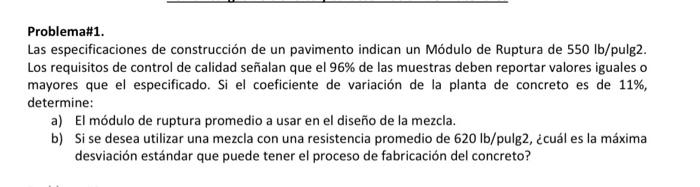 Problema#1.
Las especificaciones de construcción de un pavimento indican un Módulo de Ruptura de 550 lb/pulg2. Los requisitos de control de calidad señalan que el 96% de las muestras deben reportar valores iguales o mayores que el especificado. Si el coeficiente de variación de la planta de concreto es de 11%, determine:

a) El módulo de ruptura promedio a usar en el diseño de la mezcla.
b) Si se desea utilizar una mezcla con una resistencia promedio de 620 lb/pulg2, ¿cuál es la máxima desviación estándar que puede tener el proceso de fabricación del concreto?